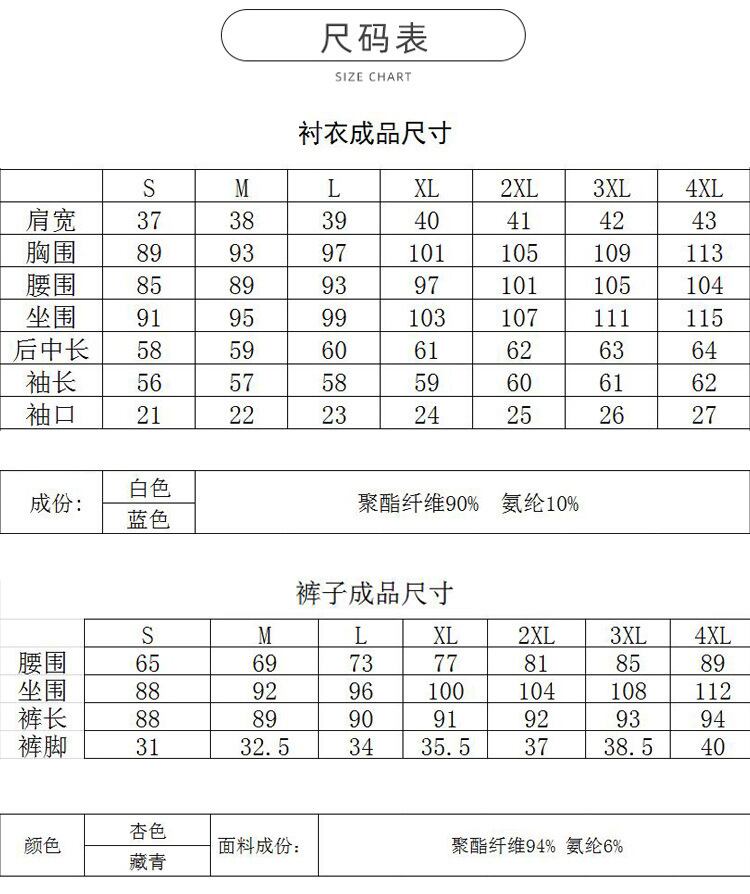 尺码表
SIZE CHART

衬衣成品尺寸

|  | S | M | L | XL | 2XL | 3XL | 4XL |
|---|---|---|---|---|---|---|---|
| 肩宽 | 37 | 38 | 39 | 40 | 41 | 42 | 43 |
| 胸围 | 89 | 93 | 97 | 101 | 105 | 109 | 113 |
| 腰围 | 85 | 89 | 93 | 97 | 101 | 105 | 104 |
| 坐围 | 91 | 95 | 99 | 103 | 107 | 111 | 115 |
| 后中长 | 58 | 59 | 60 | 61 | 62 | 63 | 64 |
| 袖长 | 56 | 57 | 58 | 59 | 60 | 61 | 62 |
| 袖口 | 21 | 22 | 23 | 24 | 25 | 26 | 27 |

| 成份: | 白色 | 聚酯纤维90% 氨纶10% |
|---|---|---|
|  | 蓝色 |  |

裤子成品尺寸

|  | S | M | L | XL | 2XL | 3XL | 4XL |
|---|---|---|---|---|---|---|---|
| 腰围 | 65 | 69 | 73 | 77 | 81 | 85 | 89 |
| 坐围 | 88 | 92 | 96 | 100 | 104 | 108 | 112 |
| 裤长 | 88 | 89 | 90 | 91 | 92 | 93 | 94 |
| 裤脚 | 31 | 32.5 | 34 | 35.5 | 37 | 38.5 | 40 |

| 颜色 | 杏色 | 面料成份: | 聚酯纤维94% 氨纶6% |
|---|---|---|---|
|  | 藏青 |  |  |